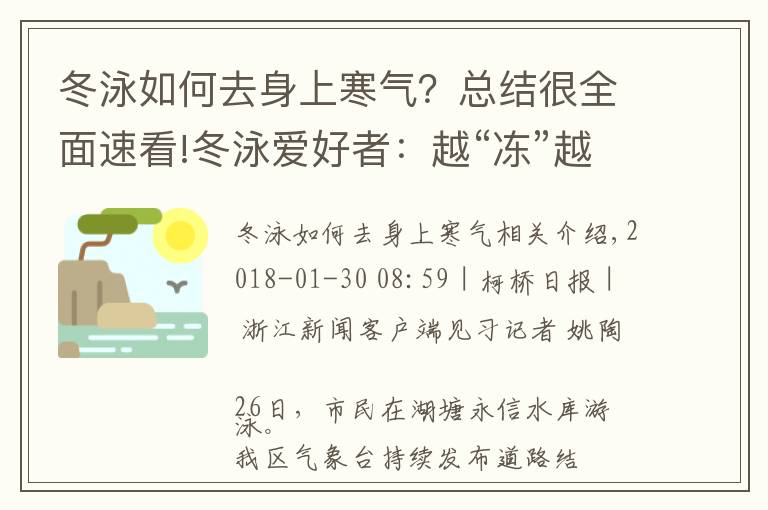 冬泳如何去身上寒气？总结很全面速看!冬泳爱好者：越“冻”越

冬泳如何去身上寒气相关介绍，2018-01-30 08:59 | 柯桥日报 | 浙江新闻客户端见习记者 姚陶

26日，市民在湖塘永信水库游泳。
我区气象台持续发布道路结